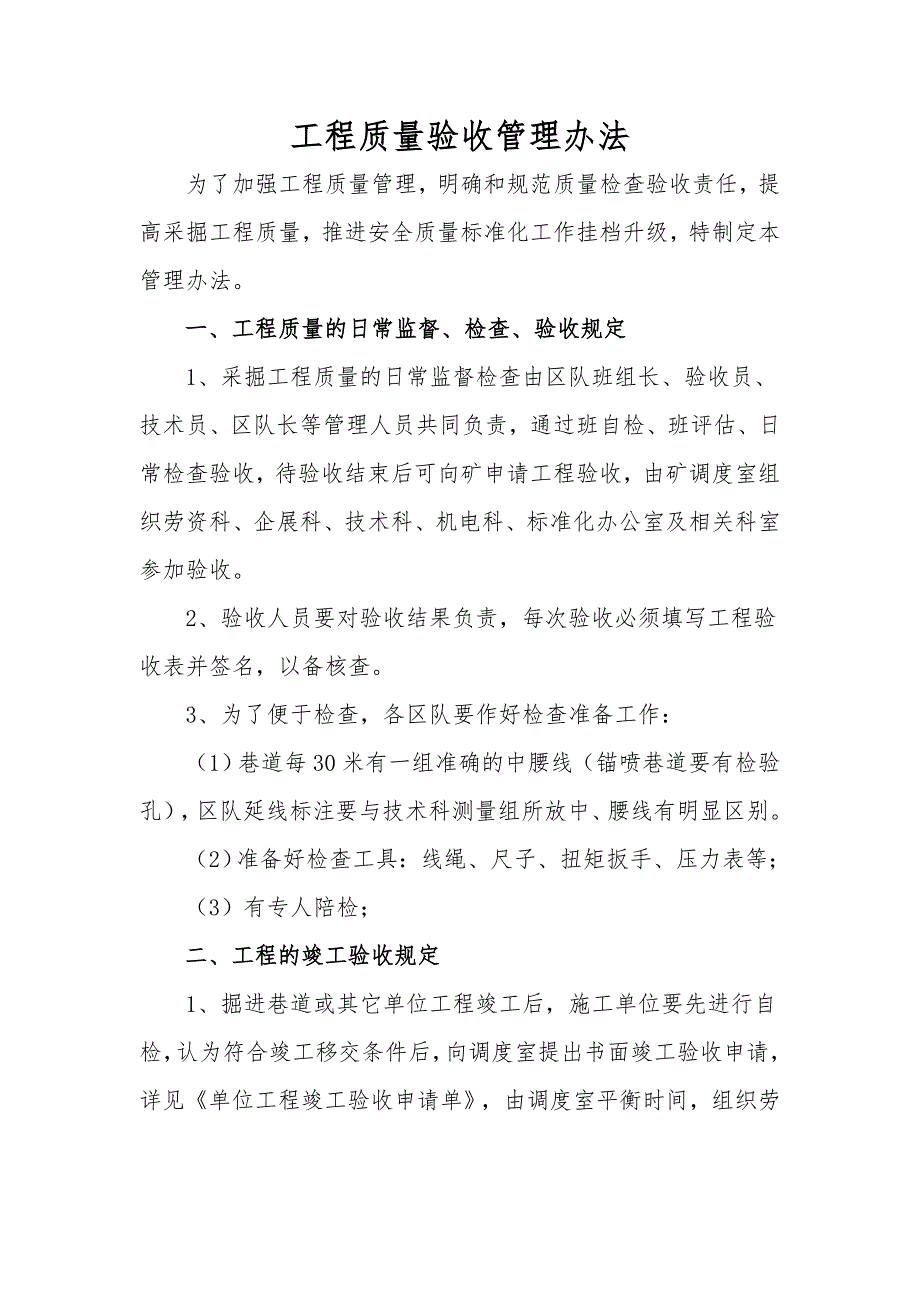 工程质量验收管理办法

为了加强工程质量管理，明确和规范质量检查验收责任，提高采掘工程质量，推进安全质量标准化工作挂档升级，特制定本管理办法。

一、工程质量的日常监督、检查、验收规定

1、采掘工程质量的日常监督检查由区队班组长、验收员、技术员、区队长等管理人员共同负责，通过班自检、班评估、日常检查验收，待验收结束后可向矿申请工程验收，由矿调度室组织劳资科、企展科、技术科、机电科、标准化办公室及相关科室参加验收。

2、验收人员要对验收结果负责，每次验收必须填写工程验收表并签名，以备核查。

3、为了便于检查，各区队要作好检查准备工作：

（1）巷道每30米有一组准确的中腰线（锚喷巷道要有检验孔），区队延线标注要与技术科测量组所放中、腰线有明显区别。

（2）准备好检查工具：线绳、尺子、扭矩扳手、压力表等；

（3）有专人陪检；

二、工程的竣工验收规定

1、掘进巷道或其它单位工程竣工后，施工单位要先进行自检，认为符合竣工移交条件后，向调度室提出书面竣工验收申请，详见《单位工程竣工验收申请单》，由调度室平衡时间，组织劳